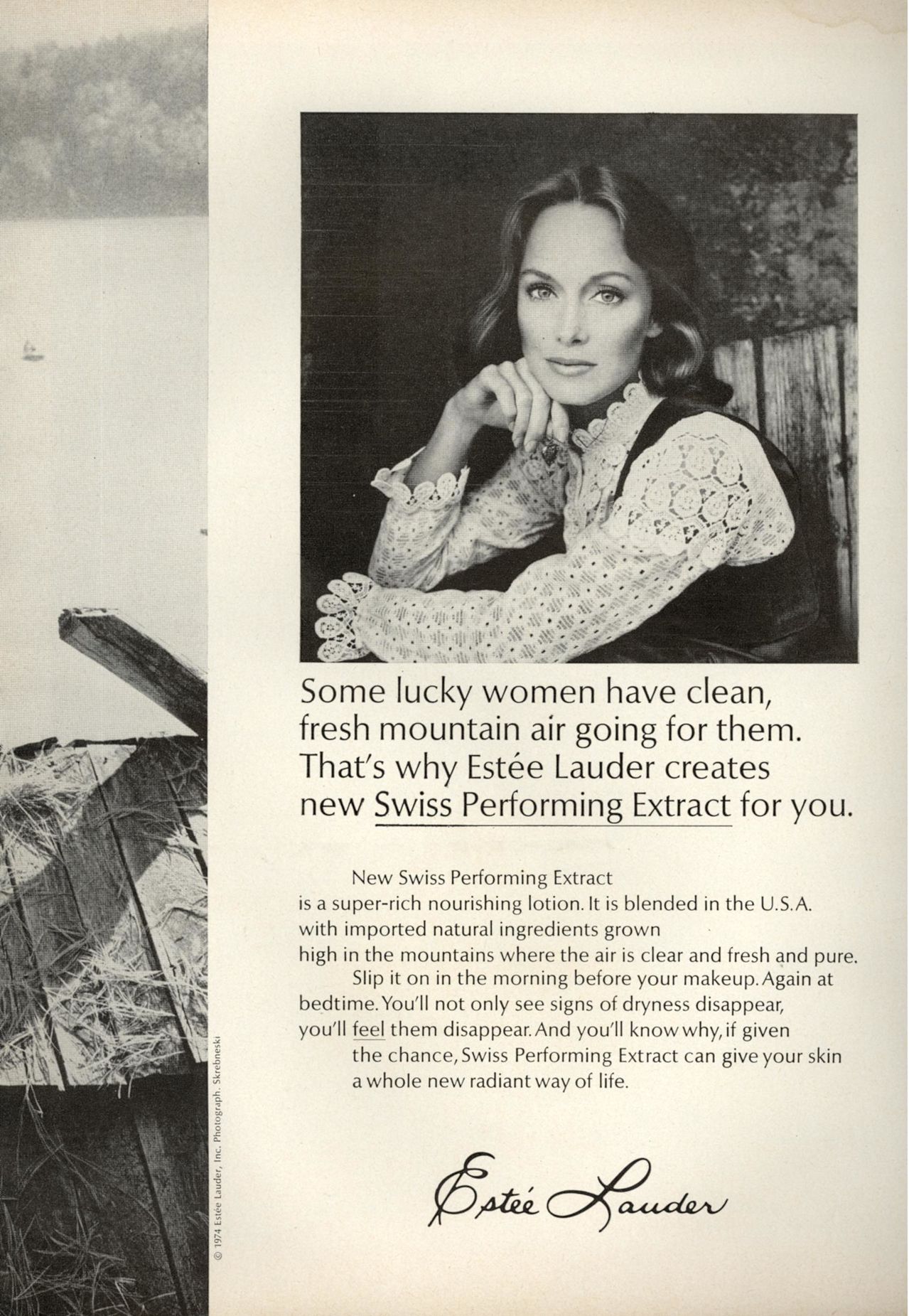 Some lucky women have clean, fresh mountain air going for them. That's why Estée Lauder creates new Swiss Performing Extract for you.

New Swiss Performing Extract is a super-rich nourishing lotion. It is blended in the U.S.A. with imported natural ingredients grown high in the mountains where the air is clear and fresh and pure.

Slip it on in the morning before your makeup. Again at bedtime. You'll not only see signs of dryness disappear, you'll feel them disappear. And you'll know why, if given the chance, Swiss Performing Extract can give your skin a whole new radiant way of life.

Estée Lauder

© 1974 Estée Lauder, Inc. Photograph. Skrebneski